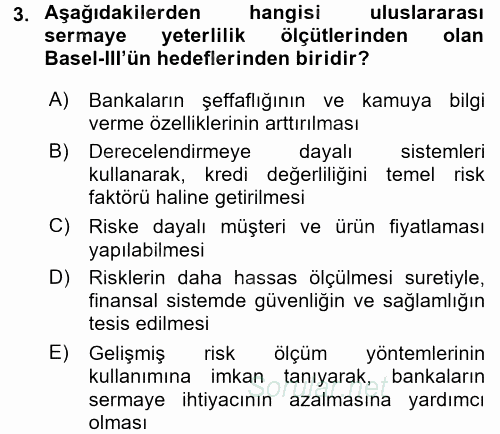 3. Aşağıdakilerden hangisi uluslararası sermaye yeterlilik ölçütlerinden olan Basel-III'ün hedeflerinden biridir?

A) Bankaların şeffaflığının ve kamuya bilgi verme özelliklerinin arttırılması

B) Derecelendirmeye dayalı sistemleri kullanarak, kredi değerliliğini temel risk faktörü haline getirilmesi

C) Riske dayalı müşteri ve ürün fiyatlaması yapılabilmesi

D) Risklerin daha hassas ölçülmesi suretiyle, finansal sistemde güvenliğin ve sağlamlığın tesis edilmesi

E) Gelişmiş risk ölçüm yöntemlerinin kullanımına imkan tanıyarak, bankaların sermaye ihtiyacının azalmasına yardımcı olması

Sorular.net